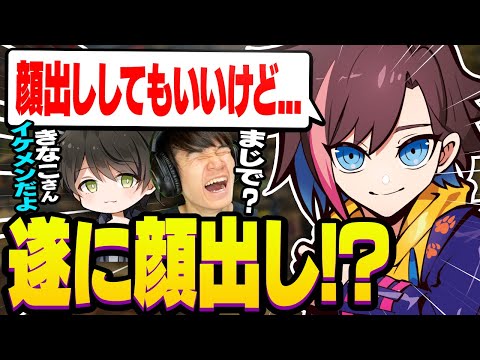 顔出ししてもいいけど...

きなこさん
イケメンだよ

まじで？

遂に顔出し!?